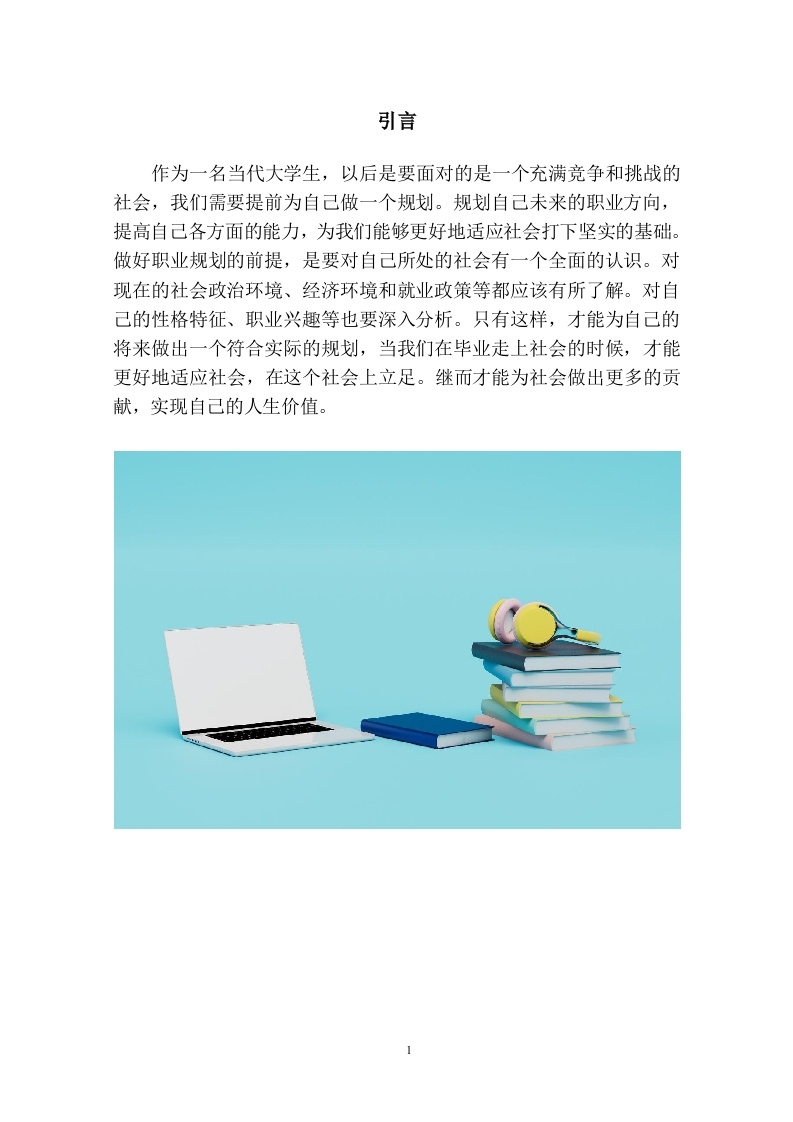 引言

作为一名当代大学生，以后是要面对的是一个充满竞争和挑战的社会，我们需要提前为自己做一个规划。规划自己未来的职业方向，提高自己各方面的能力，为我们能够更好地适应社会打下坚实的基础。做好职业规划的前提，是要对自己所处的社会有一个全面的认识。对现在的社会政治环境、经济环境和就业政策等都应该有所了解。对自己的性格特征、职业兴趣等也要深入分析。只有这样，才能为自己的将来做出一个符合实际的规划，当我们在毕业走上社会的时候，才能更好地适应社会，在这个社会上立足。继而才能为社会做出更多的贡献，实现自己的人生价值。

1